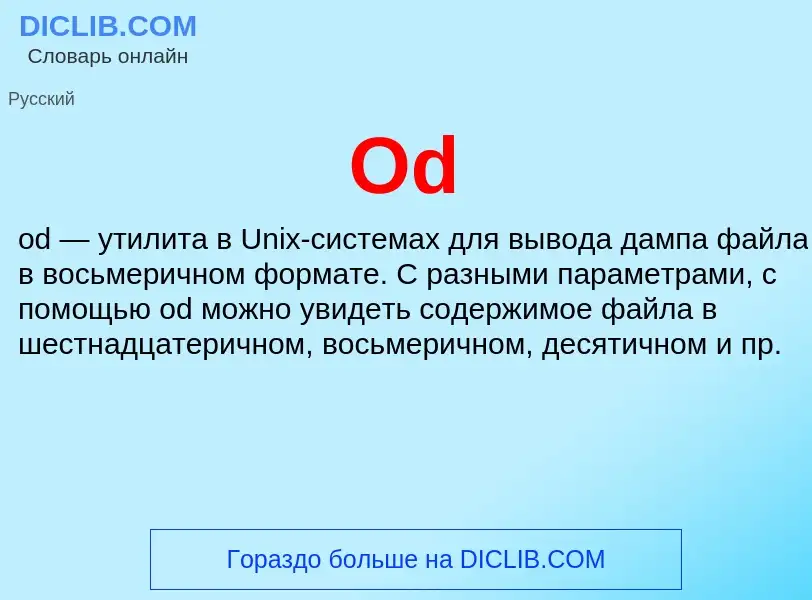 DICLIB.COM
Словарь онлайн

Русский

Od

od — утилита в Unix-системах для вывода дампа файла в восьмеричном формате. С разными параметрами, с помощью od можно увидеть содержимое файла в шестнадцатеричном, восьмеричном, десятичном и пр.

Гораздо больше на DICLIB.COM